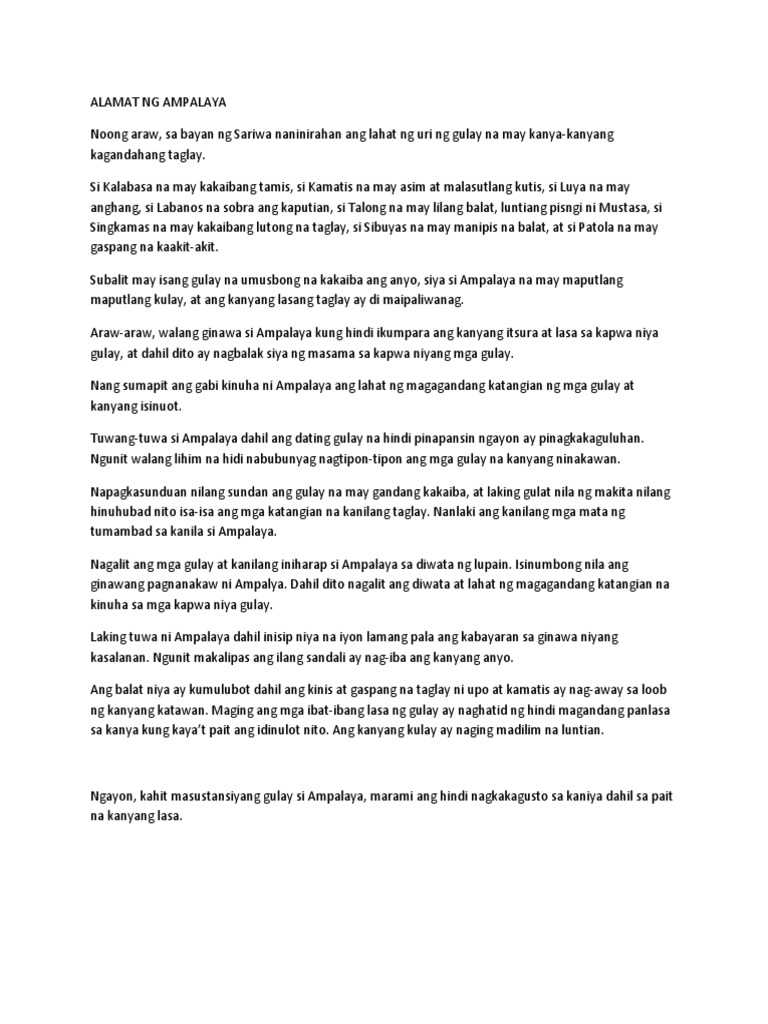 ALAMAT NG AMPALAYA

Noong araw, sa bayan ng Sariwa naninirahan ang lahat ng uri ng gulay na may kanya-kanyang kagandahang taglay.

Si Kalabasa na may kakaibang tamis, si Kamatis na may asim at malasutlang kutis, si Luya na may anghang, si Labanos na sobra ang kaputian, si Talong na may lilang balat, luntiang pisngi ni Mustasa, si Singkamas na may kakaibang lutong na taglay, si Sibuyas na may manipis na balat, at si Patola na may gaspang na kaakit-akit.

Subalit may isang gulay na umusbong na kakaiba ang anyo, siya si Ampalaya na may maputlang maputlang kulay, at ang kanyang lasang taglay ay di maipaliwanag.

Araw-araw, walang ginawa si Ampalaya kung hindi ikumpara ang kanyang itsura at lasa sa kapwa niya gulay, at dahil dito ay nagbalak siya ng masama sa kapwa niyang mga gulay.

Nang sumapit ang gabi kinuha ni Ampalaya ang lahat ng magagandang katangian ng mga gulay at kanyang isinuot.

Tuwang-tuwa si Ampalaya dahil ang dating gulay na hindi pinapansin ngayon ay pinagkakaguluhan. Ngunit walang lihim na hidi nabubunyag nagtipon-tipon ang mga gulay na kanyang ninakawan.

Napagkasunduan nilang sundan ang gulay na may gandang kakaiba, at laking gulat nila ng makita nilang hinuhubad nito isa-isa ang mga katangian na kanilang taglay. Nanlaki ang kanilang mga mata ng tumambad sa kanila si Ampalaya.

Nagalit ang mga gulay at kanilang iniharap si Ampalaya sa diwata ng lupain. Isinumbong nila ang ginawang pagnanakaw ni Ampalya. Dahil dito nagalit ang diwata at lahat ng magagandang katangian na kinuha sa mga kapwa niya gulay.

Laking tuwa ni Ampalaya dahil inisip niya na iyon lamang pala ang kabayaran sa ginawa niyang kasalanan. Ngunit makalipas ang ilang sandali ay nag-iba ang kanyang anyo.

Ang balat niya ay kumulubot dahil ang kinis at gaspang na taglay ni upo at kamatis ay nag-away sa loob ng kanyang katawan. Maging ang mga ibat-ibang lasa ng gulay ay naghatid ng hindi magandang panlasa sa kanya kung kaya't pait ang idinulot nito. Ang kanyang kulay ay naging madilim na luntian.

Ngayon, kahit masustansiyang gulay si Ampalaya, marami ang hindi nagkakagusto sa kaniya dahil sa pait na kanyang lasa.